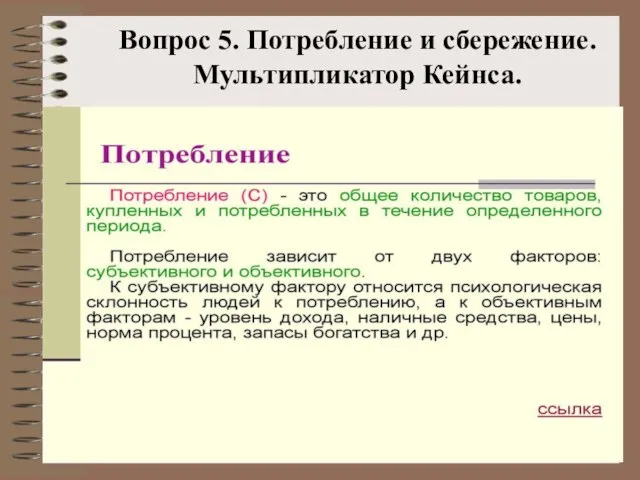 Вопрос 5. Потребление и сбережение. Мультипликатор Кейнса.

Потребление

Потребление (С) - это общее количество товаров, купленных и потребленных в течение определенного периода.

Потребление зависит от двух факторов: субъективного и объективного.
К субъективному фактору относится психологическая склонность людей к потреблению, а к объективным факторам - уровень дохода, наличные средства, цены, норма процента, запасы богатства и др.

ссылка